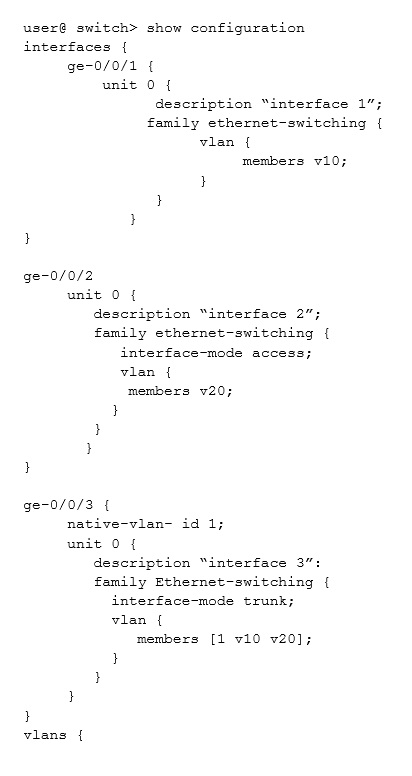 user@ switch> show configuration
interfaces {
ge-0/0/1 {
unit 0 {
description “interface 1”;
family ethernet-switching {
vlan {
members v10;
}
}
}
}

ge-0/0/2
unit 0 {
description “interface 2”;
family ethernet-switching {
interface-mode access;
vlan {
members v20;
}
}
}
}

ge-0/0/3 {
native-vlan- id 1;
unit 0 {
description “interface 3”:
family Ethernet-switching {
interface-mode trunk;
vlan {
members [1 v10 v20];
}
}
}
}
vlans {